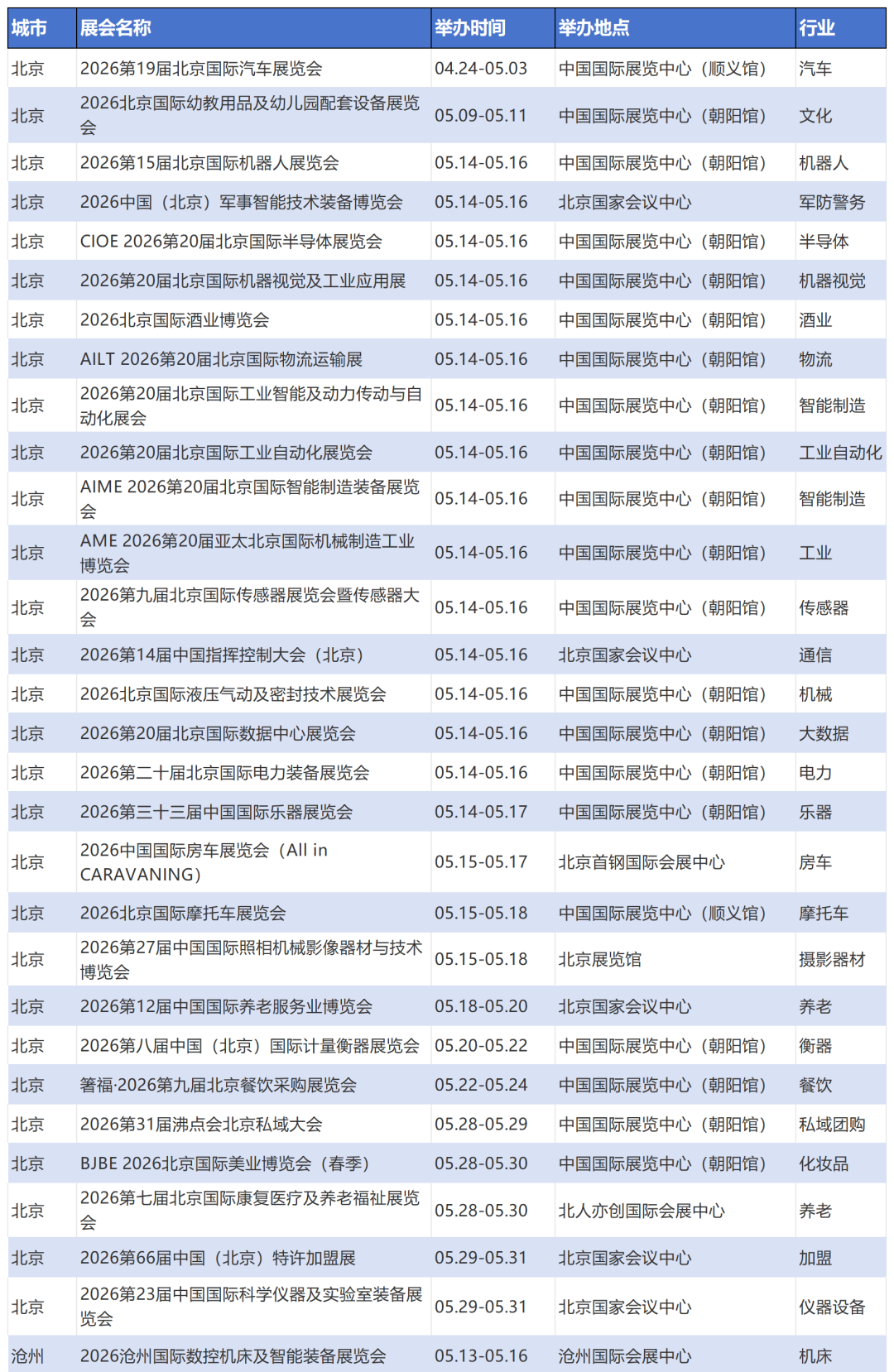 | 城市 | 展会名称 | 举办时间 | 举办地点 | 行业 |
|---|---|---|---|---|
| 北京 | 2026第19届北京国际汽车展览会 | 04.24-05.03 | 中国国际展览中心（顺义馆） | 汽车 |
| 北京 | 2026北京国际幼教用品及幼儿园配套设备展览会 | 05.09-05.11 | 中国国际展览中心（朝阳馆） | 文化 |
| 北京 | 2026第15届北京国际机器人展览会 | 05.14-05.16 | 中国国际展览中心（朝阳馆） | 机器人 |
| 北京 | 2026中国（北京）军事智能技术装备博览会 | 05.14-05.16 | 北京国家会议中心 | 军防警务 |
| 北京 | CIOE 2026第20届北京国际半导体展览会 | 05.14-05.16 | 中国国际展览中心（朝阳馆） | 半导体 |
| 北京 | 2026第20届北京国际机器视觉及工业应用展 | 05.14-05.16 | 中国国际展览中心（朝阳馆） | 机器视觉 |
| 北京 | 2026北京国际酒业博览会 | 05.14-05.16 | 中国国际展览中心（朝阳馆） | 酒业 |
| 北京 | AILT 2026第20届北京国际物流运输展 | 05.14-05.16 | 中国国际展览中心（朝阳馆） | 物流 |
| 北京 | 2026第20届北京国际工业智能及动力传动与自动化展会 | 05.14-05.16 | 中国国际展览中心（朝阳馆） | 智能制造 |
| 北京 | 2026第20届北京国际工业自动化展览会 | 05.14-05.16 | 中国国际展览中心（朝阳馆） | 工业自动化 |
| 北京 | AIME 2026第20届北京国际智能制造装备展览会 | 05.14-05.16 | 中国国际展览中心（朝阳馆） | 智能制造 |
| 北京 | AME 2026第20届亚太北京国际机械制造工业博览会 | 05.14-05.16 | 中国国际展览中心（朝阳馆） | 工业 |
| 北京 | 2026第九届北京国际传感器展览会暨传感器大会 | 05.14-05.16 | 中国国际展览中心（朝阳馆） | 传感器 |
| 北京 | 2026第14届中国指挥控制大会（北京） | 05.14-05.16 | 北京国家会议中心 | 通信 |
| 北京 | 2026北京国际液压气动及密封技术展览会 | 05.14-05.16 | 中国国际展览中心（朝阳馆） | 机械 |
| 北京 | 2026第20届北京国际数据中心展览会 | 05.14-05.16 | 中国国际展览中心（朝阳馆） | 大数据 |
| 北京 | 2026第二十届北京国际电力装备展览会 | 05.14-05.16 | 中国国际展览中心（朝阳馆） | 电力 |
| 北京 | 2026第三十三届中国国际乐器展览会 | 05.14-05.17 | 中国国际展览中心（朝阳馆） | 乐器 |
| 北京 | 2026中国国际房车展览会（All in CARAVANING） | 05.15-05.17 | 北京首钢国际会展中心 | 房车 |
| 北京 | 2026北京国际摩托车展览会 | 05.15-05.18 | 中国国际展览中心（顺义馆） | 摩托车 |
| 北京 | 2026第27届中国国际照相机械影像器材与技术博览会 | 05.15-05.18 | 北京展览馆 | 摄影器材 |
| 北京 | 2026第12届中国国际养老服务业博览会 | 05.18-05.20 | 北京国家会议中心 | 养老 |
| 北京 | 2026第八届中国（北京）国际计量衡器展览会 | 05.20-05.22 | 中国国际展览中心（朝阳馆） | 衡器 |
| 北京 | 箸福·2026第九届北京餐饮采购展览会 | 05.22-05.24 | 中国国际展览中心（朝阳馆） | 餐饮 |
| 北京 | 2026第31届沸点会北京私域大会 | 05.28-05.29 | 中国国际展览中心（朝阳馆） | 私域团购 |
| 北京 | BJBE 2026北京国际美业博览会（春季） | 05.28-05.30 | 中国国际展览中心（朝阳馆） | 化妆品 |
| 北京 | 2026第七届北京国际康复医疗及养老福祉展览会 | 05.28-05.30 | 北人亦创国际会展中心 | 养老 |
| 北京 | 2026第66届中国（北京）特许加盟展 | 05.29-05.31 | 北京国家会议中心 | 加盟 |
| 北京 | 2026第23届中国国际科学仪器及实验室装备展览会 | 05.29-05.31 | 北京国家会议中心 | 仪器设备 |
| 沧州 | 2026沧州国际数控机床及智能装备展览会 | 05.13-05.16 | 沧州国际会展中心 | 机床 |